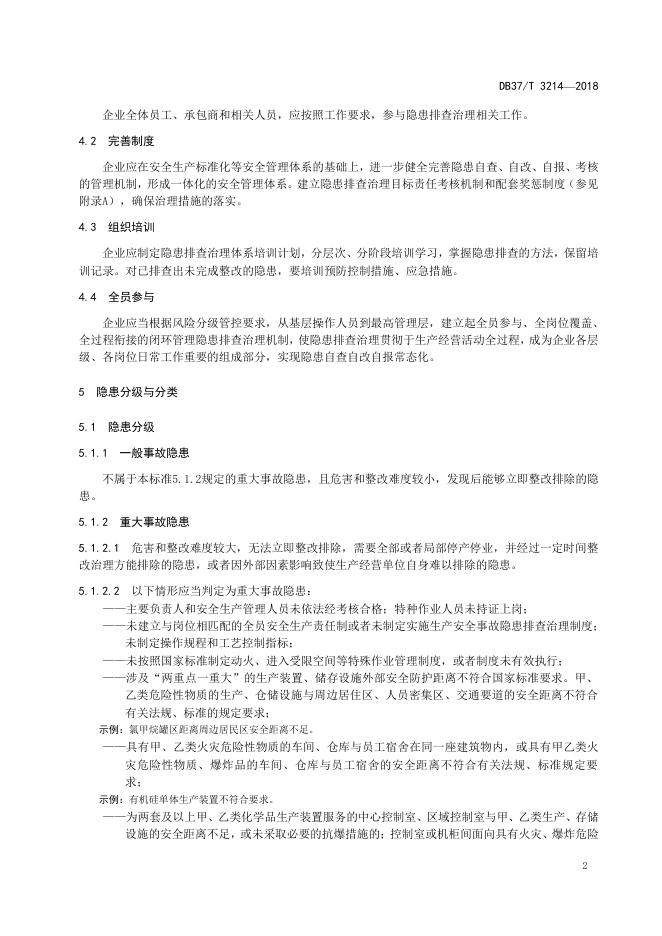 DB37/T 3214—2018

企业全体员工、承包商和相关人员，应按照工作要求，参与隐患排查治理相关工作。

4.2 完善制度

企业应在安全生产标准化等安全管理体系的基础上，进一步健全完善隐患自查、自改、自报、考核的管理机制，形成一体化的安全管理体系。建立隐患排查治理目标责任考核机制和配套奖惩制度（参见附录A），确保治理措施的落实。

4.3 组织培训

企业应制定隐患排查治理体系培训计划，分层次、分阶段培训学习，掌握隐患排查的方法，保留培训记录。对已排查出未完成整改的隐患，要培训预防控制措施、应急措施。

4.4 全员参与

企业应当根据风险分级管控要求，从基层操作人员到最高管理层，建立起全员参与、全岗位覆盖、全过程衔接的闭环管理隐患排查治理机制，使隐患排查治理贯彻于生产经营活动全过程，成为企业各层级、各岗位日常工作重要的组成部分，实现隐患自查自改自报常态化。

5 隐患分级与分类

5.1 隐患分级

5.1.1 一般事故隐患

不属于本标准5.1.2规定的重大事故隐患，且危害和整改难度较小，发现后能够立即整改排除的隐患。

5.1.2 重大事故隐患

5.1.2.1 危害和整改难度较大，无法立即整改排除，需要全部或者局部停产停业，并经过一定时间整改治理方能排除的隐患，或者因外部因素影响致使生产经营单位自身难以排除的隐患。

5.1.2.2 以下情形应当判定为重大事故隐患：

——主要负责人和安全生产管理人员未依法经考核合格；特种作业人员未持证上岗；

——未建立与岗位相匹配的全员安全生产责任制或者未制定实施生产安全事故隐患排查治理制度；未制定操作规程和工艺控制指标；

——未按照国家标准制定动火、进入受限空间等特殊作业管理制度，或者制度未有效执行；

——涉及“两重点一重大”的生产装置、储存设施外部安全防护距离不符合国家标准要求。甲、乙类危险性物质的生产、仓储设施与周边居住区、人员密集区、交通要道的安全距离不符合有关法规、标准的规定要求；

示例：氯甲烷罐区距离周边居民区安全距离不足。

——具有甲、乙类火灾危险性物质的车间、仓库与员工宿舍在同一座建筑物内，或具有甲乙类火灾危险性物质、爆炸品的车间、仓库与员工宿舍的安全距离不符合有关法规、标准规定要求；

示例：有机硅单体生产装置不符合要求。

——为两套及以上甲、乙类化学品生产装置服务的中心控制室、区域控制室与甲、乙类生产、存储设施的安全距离不足，或未采取必要的抗爆措施的；控制室或机柜间面向具有火灾、爆炸危险

2